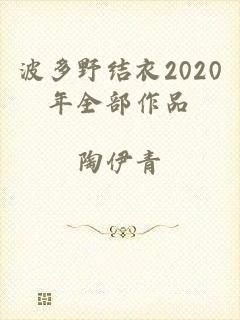 波多野结衣2020年全部作品

陶伊青